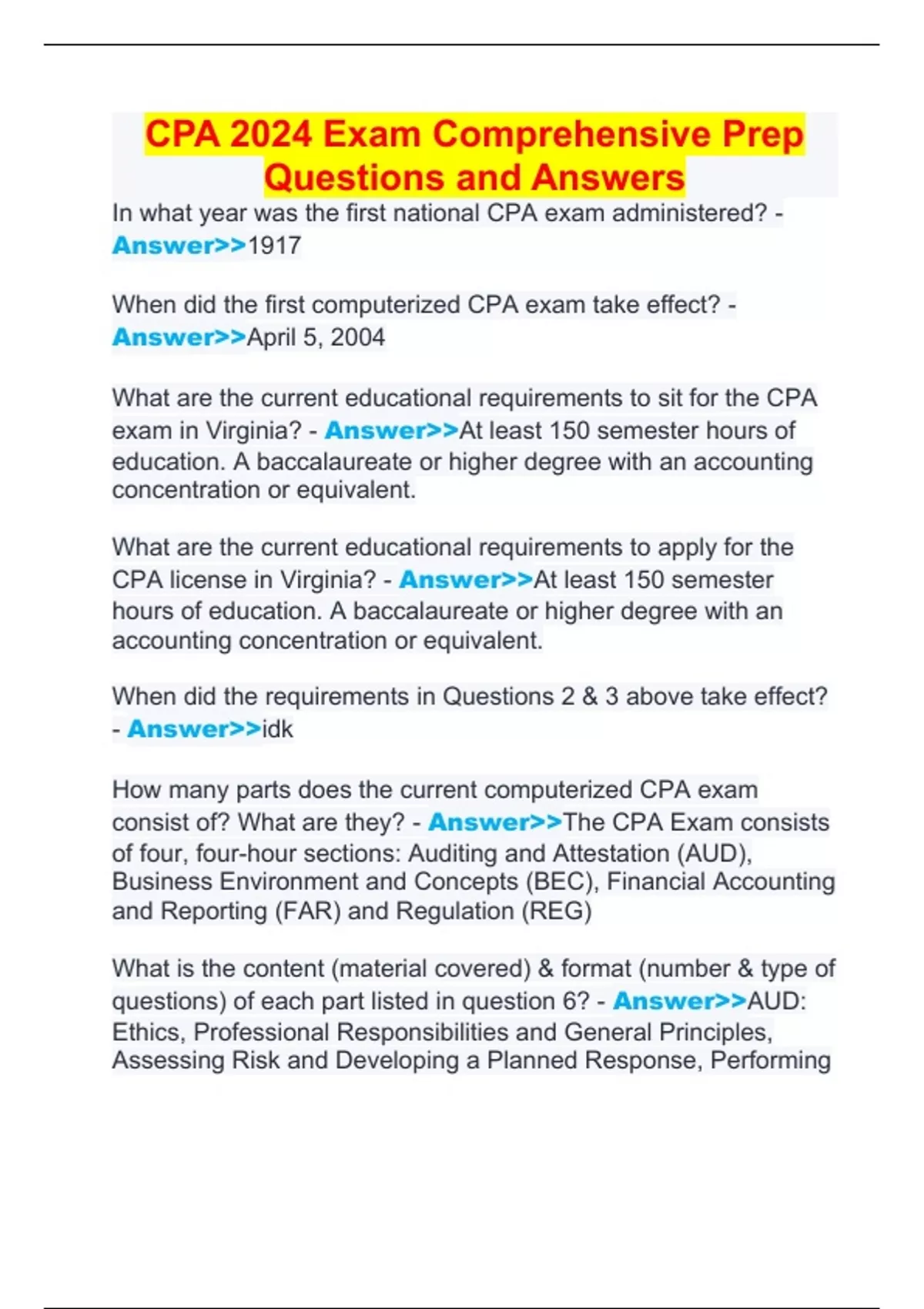 CPA 2024 Exam Comprehensive Prep Questions and Answers

In what year was the first national CPA exam administered? - Answer>>1917

When did the first computerized CPA exam take effect? - Answer>>April 5, 2004

What are the current educational requirements to sit for the CPA exam in Virginia? - Answer>>At least 150 semester hours of education. A baccalaureate or higher degree with an accounting concentration or equivalent.

What are the current educational requirements to apply for the CPA license in Virginia? - Answer>>At least 150 semester hours of education. A baccalaureate or higher degree with an accounting concentration or equivalent.

When did the requirements in Questions 2 & 3 above take effect? - Answer>>idk

How many parts does the current computerized CPA exam consist of? What are they? - Answer>>The CPA Exam consists of four, four-hour sections: Auditing and Attestation (AUD), Business Environment and Concepts (BEC), Financial Accounting and Reporting (FAR) and Regulation (REG)

What is the content (material covered) & format (number & type of questions) of each part listed in question 6? - Answer>>AUD: Ethics, Professional Responsibilities and General Principles, Assessing Risk and Developing a Planned Response, Performing